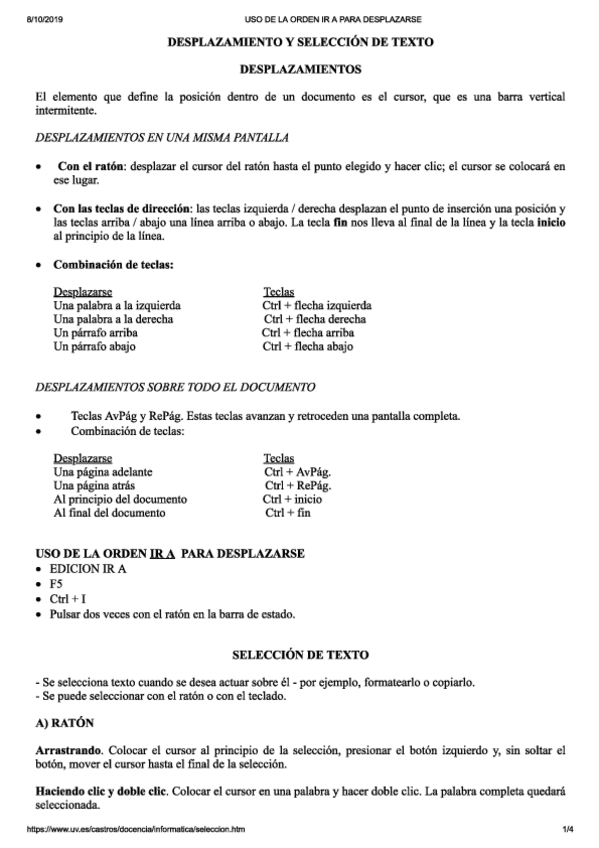 8/10/2019 USO DE LA ORDEN IR A PARA DESPLAZARSE

DESPLAZAMIENTO Y SELECCIÓN DE TEXTO

DESPLAZAMIENTOS

El elemento que define la posición dentro de un documento es el cursor, que es una barra vertical intermitente.

DESPLAZAMIENTOS EN UNA MISMA PANTALLA

• Con el ratón: desplazar el cursor del ratón hasta el punto elegido y hacer clic; el cursor se colocará en ese lugar.

• Con las teclas de dirección: las teclas izquierda / derecha desplazan el punto de inserción una posición y las teclas arriba / abajo una línea arriba o abajo. La tecla fin nos lleva al final de la línea y la tecla inicio al principio de la línea.

• Combinación de teclas:

| Desplazarse | Teclas |
|---|---|
| Una palabra a la izquierda | Ctrl + flecha izquierda |
| Una palabra a la derecha | Ctrl + flecha derecha |
| Un párrafo arriba | Ctrl + flecha arriba |
| Un párrafo abajo | Ctrl + flecha abajo |

DESPLAZAMIENTOS SOBRE TODO EL DOCUMENTO

• Teclas AvPág y RePág. Estas teclas avanzan y retroceden una pantalla completa.
• Combinación de teclas:

| Desplazarse | Teclas |
|---|---|
| Una página adelante | Ctrl + AvPág. |
| Una página atrás | Ctrl + RePág. |
| Al principio del documento | Ctrl + inicio |
| Al final del documento | Ctrl + fin |

USO DE LA ORDEN IR A PARA DESPLAZARSE
• EDICION IR A
• F5
• Ctrl + I
• Pulsar dos veces con el ratón en la barra de estado.

SELECCIÓN DE TEXTO

- Se selecciona texto cuando se desea actuar sobre él - por ejemplo, formatearlo o copiarlo.
- Se puede seleccionar con el ratón o con el teclado.

A) RATÓN

Arrastrando. Colocar el cursor al principio de la selección, presionar el botón izquierdo y, sin soltar el botón, mover el cursor hasta el final de la selección.

Haciendo clic y doble clic. Colocar el cursor en una palabra y hacer doble clic. La palabra completa quedará seleccionada.

https://www.uv.es/castros/docencia/informatica/seleccion.htm 1/4